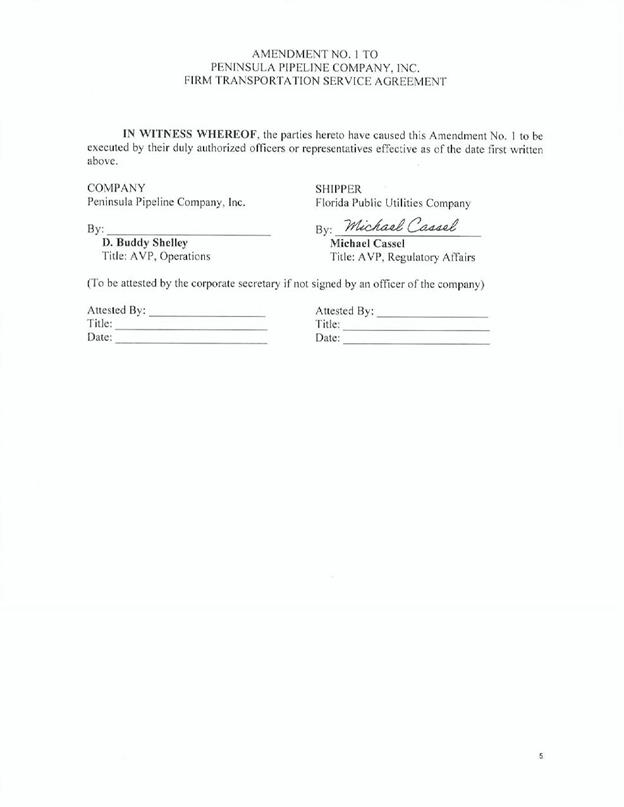 AMENDMENT NO. 1 TO
PENINSULA PIPELINE COMPANY, INC.
FIRM TRANSPORTATION SERVICE AGREEMENT

IN WITNESS WHEREOF, the parties hereto have caused this Amendment No. 1 to be executed by their duly authorized officers or representatives effective as of the date first written above.

COMPANY
Peninsula Pipeline Company, Inc.

By: ____
D. Buddy Shelley
Title: AVP, Operations

SHIPPER
Florida Public Utilities Company

By: Michael Cassel
Michael Cassel
Title: AVP, Regulatory Affairs

(To be attested by the corporate secretary if not signed by an officer of the company)

Attested By: ____
Title: ____
Date: ____

Attested By: ____
Title: ____
Date: ____

5